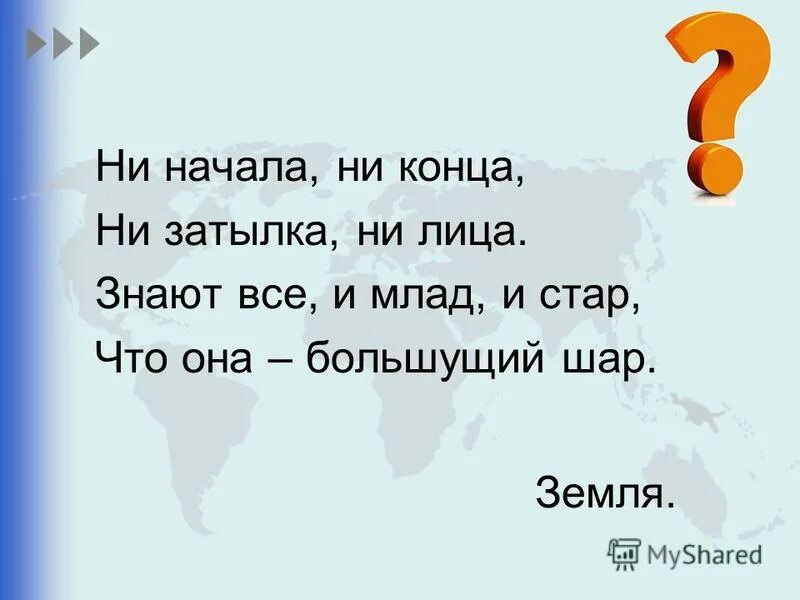 Ни начала, ни конца,
Ни затылка, ни лица.
Знают все, и млад, и стар,
Что она – большущий шар.

Земля.

MyShared